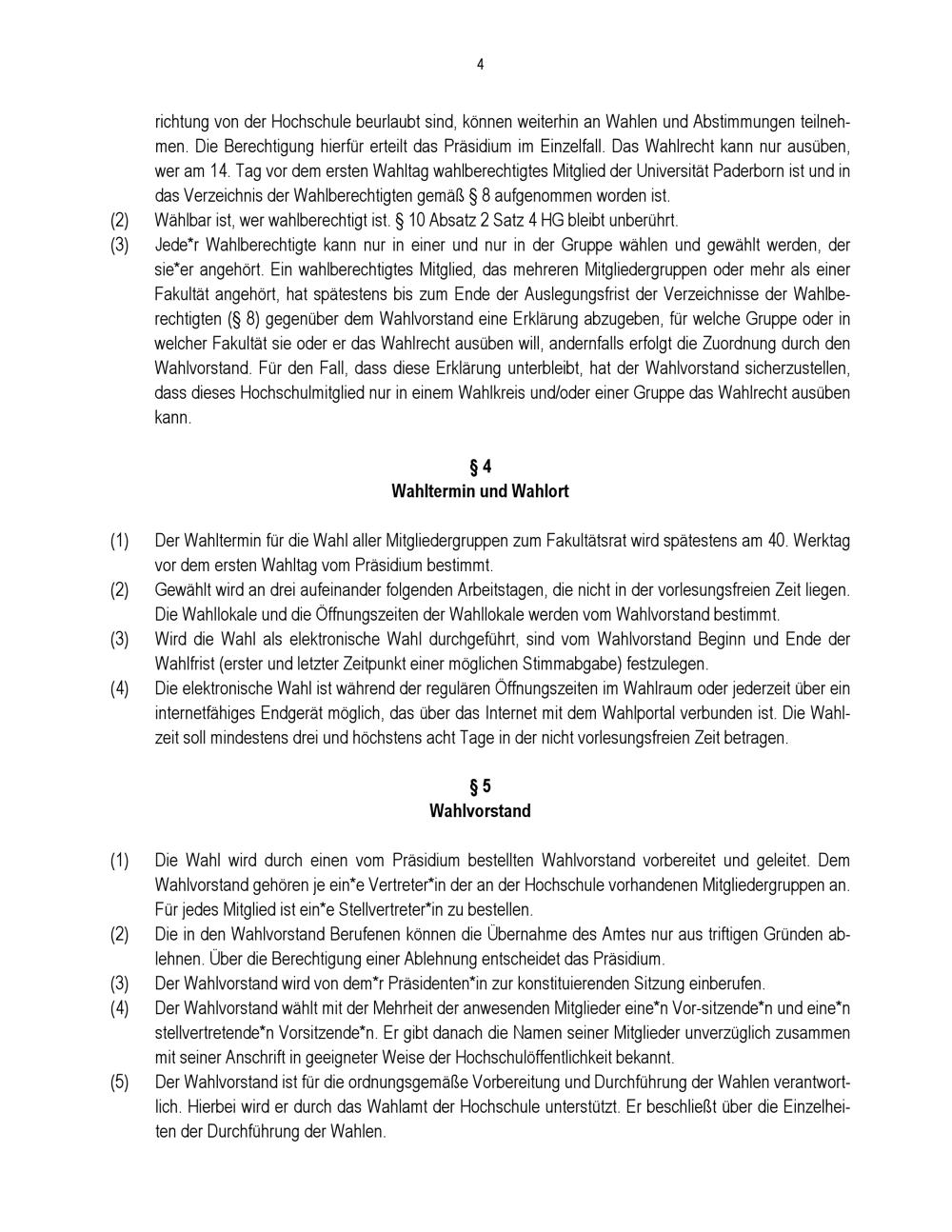 4

richtung von der Hochschule beurlaubt sind, können weiterhin an Wahlen und Abstimmungen teilnehmen. Die Berechtigung hierfür erteilt das Präsidium im Einzelfall. Das Wahlrecht kann nur ausüben, wer am 14. Tag vor dem ersten Wahltag wahlberechtigtes Mitglied der Universität Paderborn ist und in das Verzeichnis der Wahlberechtigten gemäß § 8 aufgenommen worden ist.

(2) Wählbar ist, wer wahlberechtigt ist. § 10 Absatz 2 Satz 4 HG bleibt unberührt.

(3) Jede*r Wahlberechtigte kann nur in einer und nur in der Gruppe wählen und gewählt werden, der sie*er angehört. Ein wahlberechtigtes Mitglied, das mehreren Mitgliedergruppen oder mehr als einer Fakultät angehört, hat spätestens bis zum Ende der Auslegungsfrist der Verzeichnisse der Wahlberechtigten (§ 8) gegenüber dem Wahlvorstand eine Erklärung abzugeben, für welche Gruppe oder in welcher Fakultät sie oder er das Wahlrecht ausüben will, andernfalls erfolgt die Zuordnung durch den Wahlvorstand. Für den Fall, dass diese Erklärung unterbleibt, hat der Wahlvorstand sicherzustellen, dass dieses Hochschulmitglied nur in einem Wahlkreis und/oder einer Gruppe das Wahlrecht ausüben kann.

§ 4
Wahltermin und Wahlort

(1) Der Wahltermin für die Wahl aller Mitgliedergruppen zum Fakultätsrat wird spätestens am 40. Werktag vor dem ersten Wahltag vom Präsidium bestimmt.

(2) Gewählt wird an drei aufeinander folgenden Arbeitstagen, die nicht in der vorlesungsfreien Zeit liegen. Die Wahllokale und die Öffnungszeiten der Wahllokale werden vom Wahlvorstand bestimmt.

(3) Wird die Wahl als elektronische Wahl durchgeführt, sind vom Wahlvorstand Beginn und Ende der Wahlfrist (erster und letzter Zeitpunkt einer möglichen Stimmabgabe) festzulegen.

(4) Die elektronische Wahl ist während der regulären Öffnungszeiten im Wahlraum oder jederzeit über ein internetfähiges Endgerät möglich, das über das Internet mit dem Wahlportal verbunden ist. Die Wahlzeit soll mindestens drei und höchstens acht Tage in der nicht vorlesungsfreien Zeit betragen.

§ 5
Wahlvorstand

(1) Die Wahl wird durch einen vom Präsidium bestellten Wahlvorstand vorbereitet und geleitet. Dem Wahlvorstand gehören je ein*e Vertreter*in der an der Hochschule vorhandenen Mitgliedergruppen an. Für jedes Mitglied ist ein*e Stellvertreter*in zu bestellen.

(2) Die in den Wahlvorstand Berufenen können die Übernahme des Amtes nur aus triftigen Gründen ablehnen. Über die Berechtigung einer Ablehnung entscheidet das Präsidium.

(3) Der Wahlvorstand wird von dem*r Präsidenten*in zur konstituierenden Sitzung einberufen.

(4) Der Wahlvorstand wählt mit der Mehrheit der anwesenden Mitglieder eine*n Vor-sitzende*n und eine*n stellvertretende*n Vorsitzende*n. Er gibt danach die Namen seiner Mitglieder unverzüglich zusammen mit seiner Anschrift in geeigneter Weise der Hochschulöffentlichkeit bekannt.

(5) Der Wahlvorstand ist für die ordnungsgemäße Vorbereitung und Durchführung der Wahlen verantwortlich. Hierbei wird er durch das Wahlamt der Hochschule unterstützt. Er beschließt über die Einzelheiten der Durchführung der Wahlen.